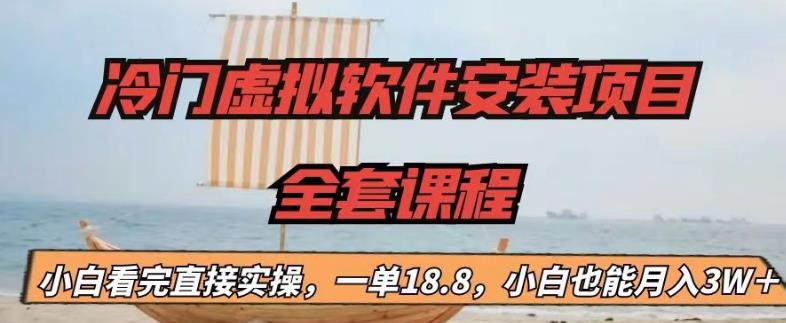 冷门虚拟软件安装项目

全套课程

小白看完直接实操，一单18.8，小白也能月入3W+